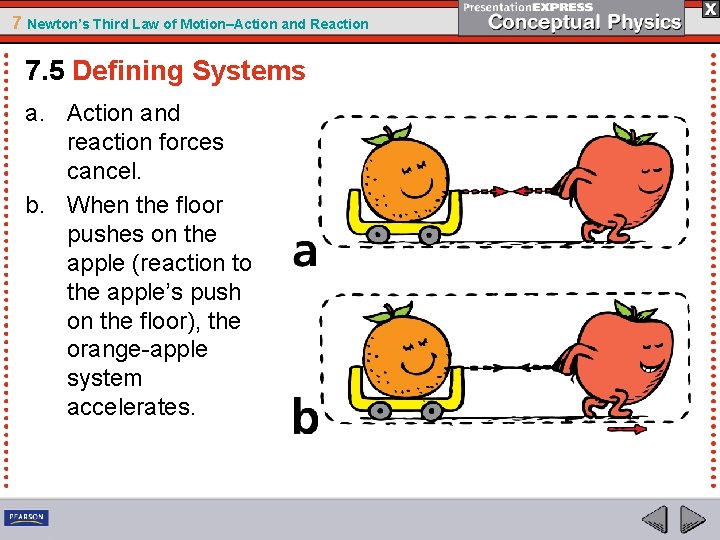 7 Newton's Third Law of Motion–Action and Reaction

PresentationEXPRESS
Conceptual Physics

X

7.5 Defining Systems

a. Action and reaction forces cancel.

b. When the floor pushes on the apple (reaction to the apple's push on the floor), the orange-apple system accelerates.

a

b

PEARSON